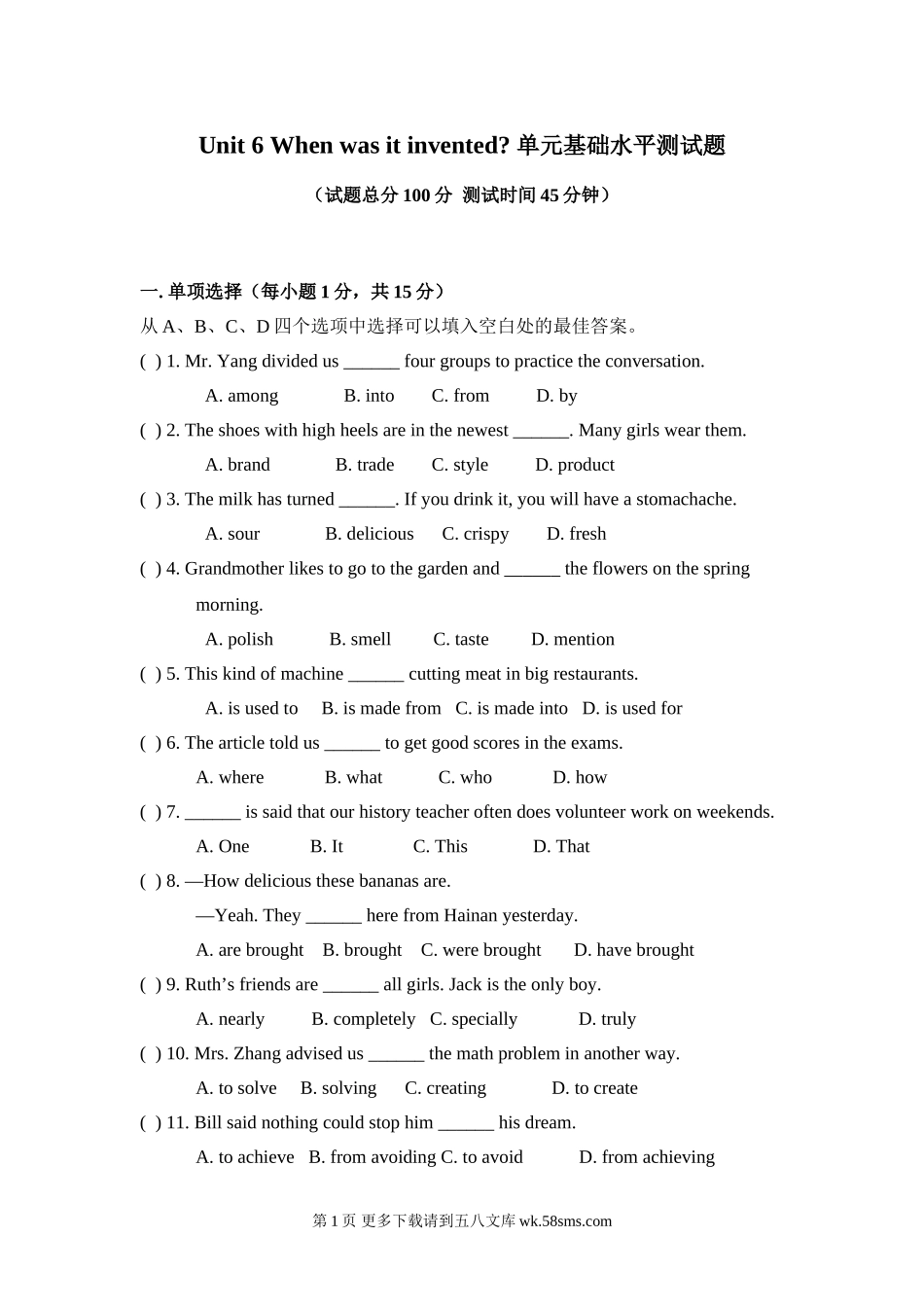 Unit 6 When was it invented? 单元基础水平测试题

（试题总分 100 分 测试时间 45 分钟）

一. 单项选择（每小题 1 分，共 15 分）

从 A、B、C、D 四个选项中选择可以填入空白处的最佳答案。

( ) 1. Mr. Yang divided us ______ four groups to practice the conversation.

A. among B. into C. from D. by

( ) 2. The shoes with high heels are in the newest ______. Many girls wear them.

A. brand B. trade C. style D. product

( ) 3. The milk has turned ______. If you drink it, you will have a stomachache.

A. sour B. delicious C. crispy D. fresh

( ) 4. Grandmother likes to go to the garden and ______ the flowers on the spring morning.

A. polish B. smell C. taste D. mention

( ) 5. This kind of machine ______ cutting meat in big restaurants.

A. is used to B. is made from C. is made into D. is used for

( ) 6. The article told us ______ to get good scores in the exams.

A. where B. what C. who D. how

( ) 7. ______ is said that our history teacher often does volunteer work on weekends.

A. One B. It C. This D. That

( ) 8. —How delicious these bananas are.

—Yeah. They ______ here from Hainan yesterday.

A. are brought B. brought C. were brought D. have brought

( ) 9. Ruth’s friends are ______ all girls. Jack is the only boy.

A. nearly B. completely C. specially D. truly

( ) 10. Mrs. Zhang advised us ______ the math problem in another way.

A. to solve B. solving C. creating D. to create

( ) 11. Bill said nothing could stop him ______ his dream.

A. to achieve B. from avoiding C. to avoid D. from achieving

第 1 页 更多下载请到五八文库 wk.58sms.com